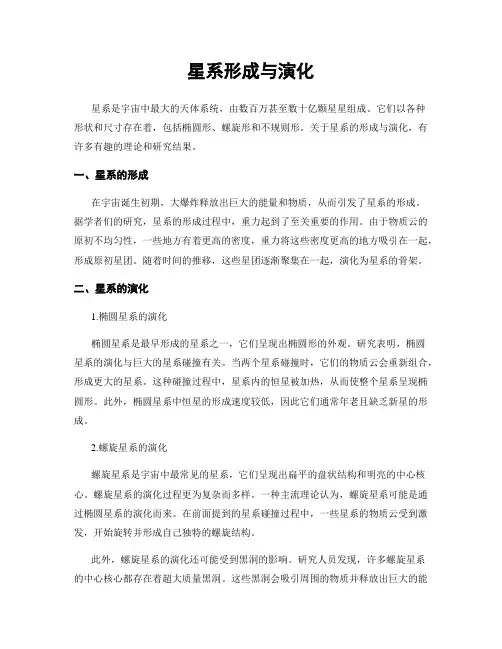 星系形成与演化

星系是宇宙中最大的天体系统，由数百万甚至数十亿颗星星组成。它们以各种形状和尺寸存在着，包括椭圆形、螺旋形和不规则形。关于星系的形成与演化，有许多有趣的理论和研究结果。

一、星系的形成

在宇宙诞生初期，大爆炸释放出巨大的能量和物质，从而引发了星系的形成。据学者们的研究，星系的形成过程中，重力起到了至关重要的作用。由于物质云的原初不均匀性，一些地方有着更高的密度，重力将这些密度更高的地方吸引在一起，形成原初星团。随着时间的推移，这些星团逐渐聚集在一起，演化为星系的骨架。

二、星系的演化

1.椭圆星系的演化

椭圆星系是最早形成的星系之一，它们呈现出椭圆形的外观。研究表明，椭圆星系的演化与巨大的星系碰撞有关。当两个星系碰撞时，它们的物质云会重新组合，形成更大的星系。这种碰撞过程中，星系内的恒星被加热，从而使整个星系呈现椭圆形。此外，椭圆星系中恒星的形成速度较低，因此它们通常年老且缺乏新星的形成。

2.螺旋星系的演化

螺旋星系是宇宙中最常见的星系，它们呈现出扁平的盘状结构和明亮的中心核心。螺旋星系的演化过程更为复杂而多样。一种主流理论认为，螺旋星系可能是通过椭圆星系的演化而来。在前面提到的星系碰撞过程中，一些星系的物质云受到激发，开始旋转并形成自己独特的螺旋结构。

此外，螺旋星系的演化还可能受到黑洞的影响。研究人员发现，许多螺旋星系的中心核心都存在着超大质量黑洞。这些黑洞会吸引周围的物质并释放出巨大的能